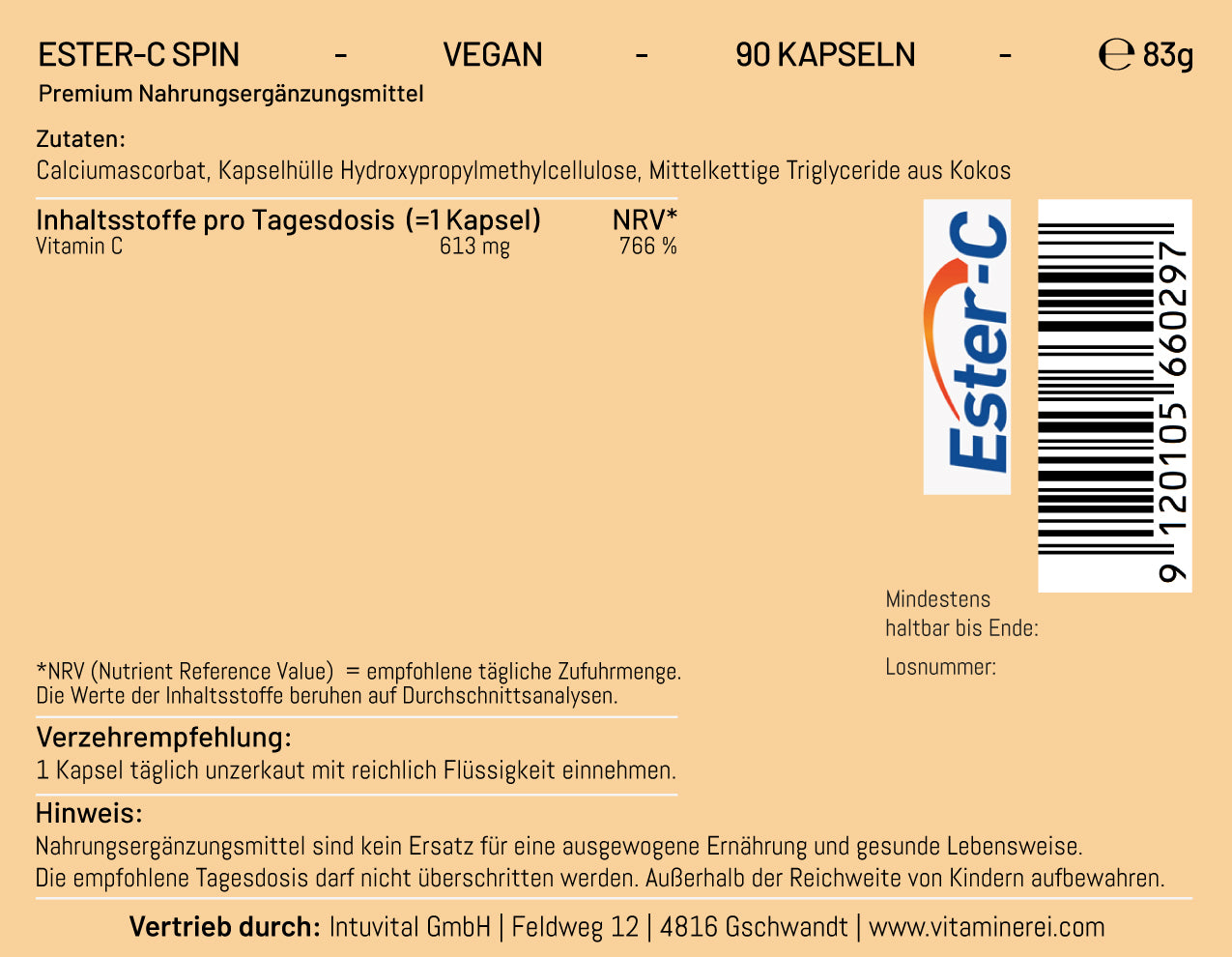 ESTER-C SPIN - VEGAN - 90 KAPSELN - ℮ 83g
Premium Nahrungsergänzungsmittel

Zutaten:
Calciumascorbat, Kapselhülle Hydroxypropylmethylcellulose, Mittelkettige Triglyceride aus Kokos

| Inhaltsstoffe pro Tagesdosis | (=1 Kapsel) | NRV* |
|---|---|---|
| Vitamin C | 613 mg | 766 % |

Ester-C

9 120105 660297

Mindestens haltbar bis Ende:

Losnummer:

*NRV (Nutrient Reference Value) = empfohlene tägliche Zufuhrmenge.
Die Werte der Inhaltsstoffe beruhen auf Durchschnittsanalysen.

Verzehrempfehlung:
1 Kapsel täglich unzerkaut mit reichlich Flüssigkeit einnehmen.

Hinweis:
Nahrungsergänzungsmittel sind kein Ersatz für eine ausgewogene Ernährung und gesunde Lebensweise.
Die empfohlene Tagesdosis darf nicht überschritten werden. Außerhalb der Reichweite von Kindern aufbewahren.

Vertrieb durch: Intuvital GmbH | Feldweg 12 | 4816 Gschwandt | www.vitaminerei.com